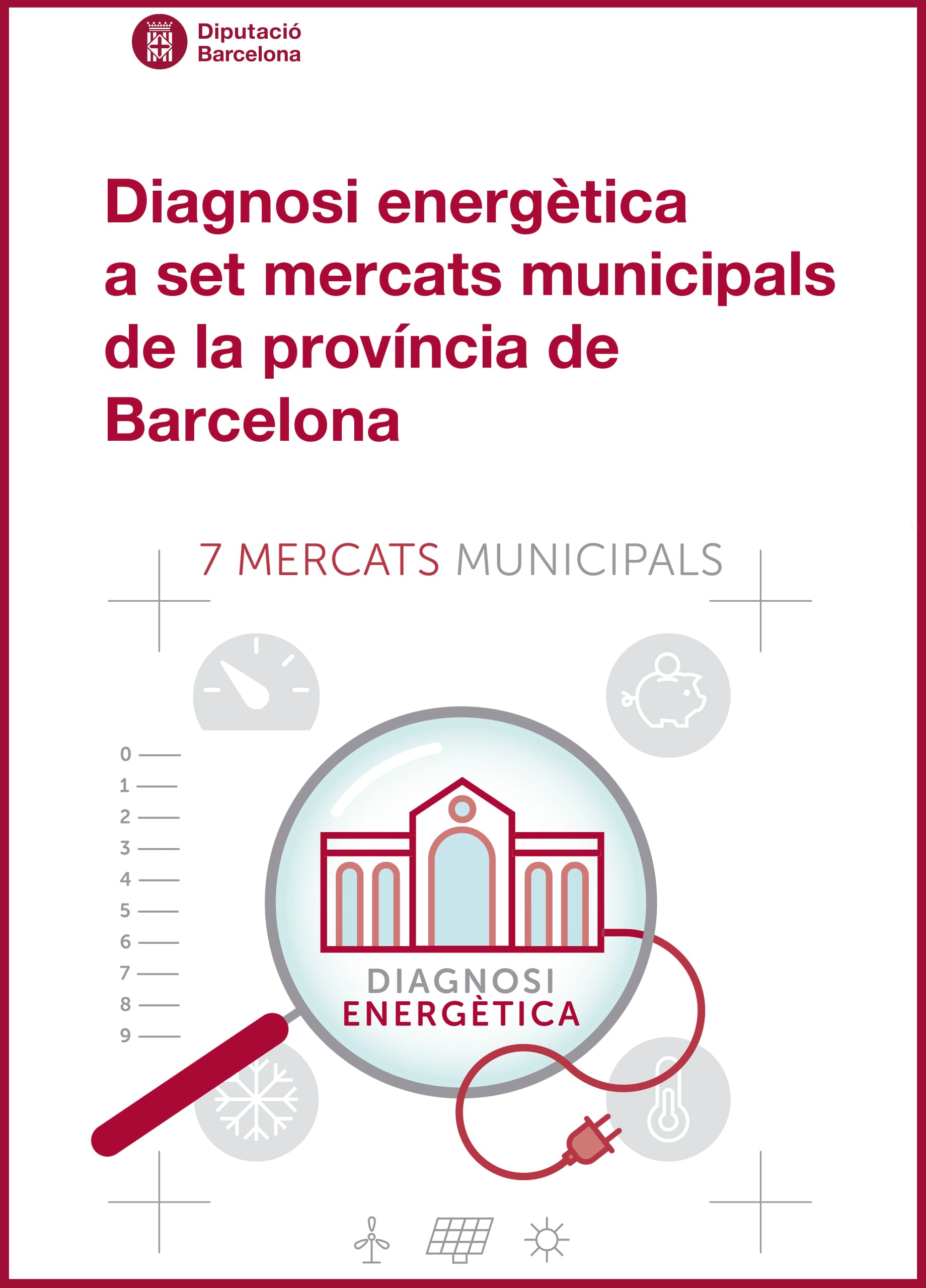 Diputació
Barcelona

Diagnosi energètica a set mercats municipals de la província de Barcelona

7 MERCATS MUNICIPALS

0
1
2
3
4
5
6
7
8
9

DIAGNOSI
ENERGÈTICA